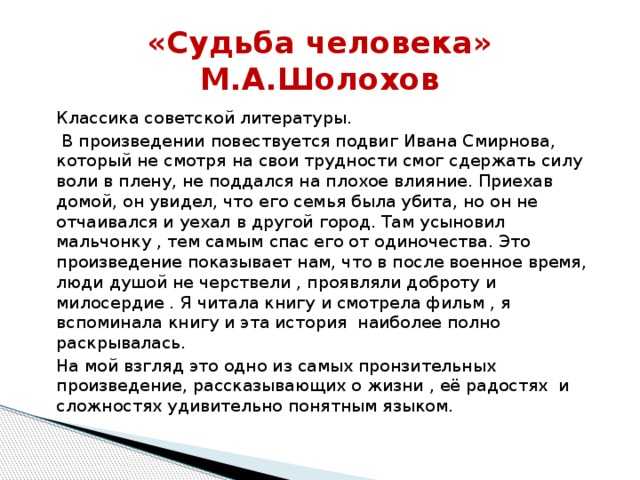 «Судьба человека» М.А.Шолохов

Классика советской литературы.

В произведении повествуется подвиг Ивана Смирнова, который не смотря на свои трудности смог сдержать силу воли в плену, не поддался на плохое влияние. Приехав домой, он увидел, что его семья была убита, но он не отчаивался и уехал в другой город. Там усыновил мальчонку , тем самым спас его от одиночества. Это произведение показывает нам, что в после военное время, люди душой не черствели , проявляли доброту и милосердие . Я читала книгу и смотрела фильм , я вспоминала книгу и эта история наиболее полно раскрывалась.

На мой взгляд это одно из самых пронзительных произведение, рассказывающих о жизни , её радостях и сложностях удивительно понятным языком.